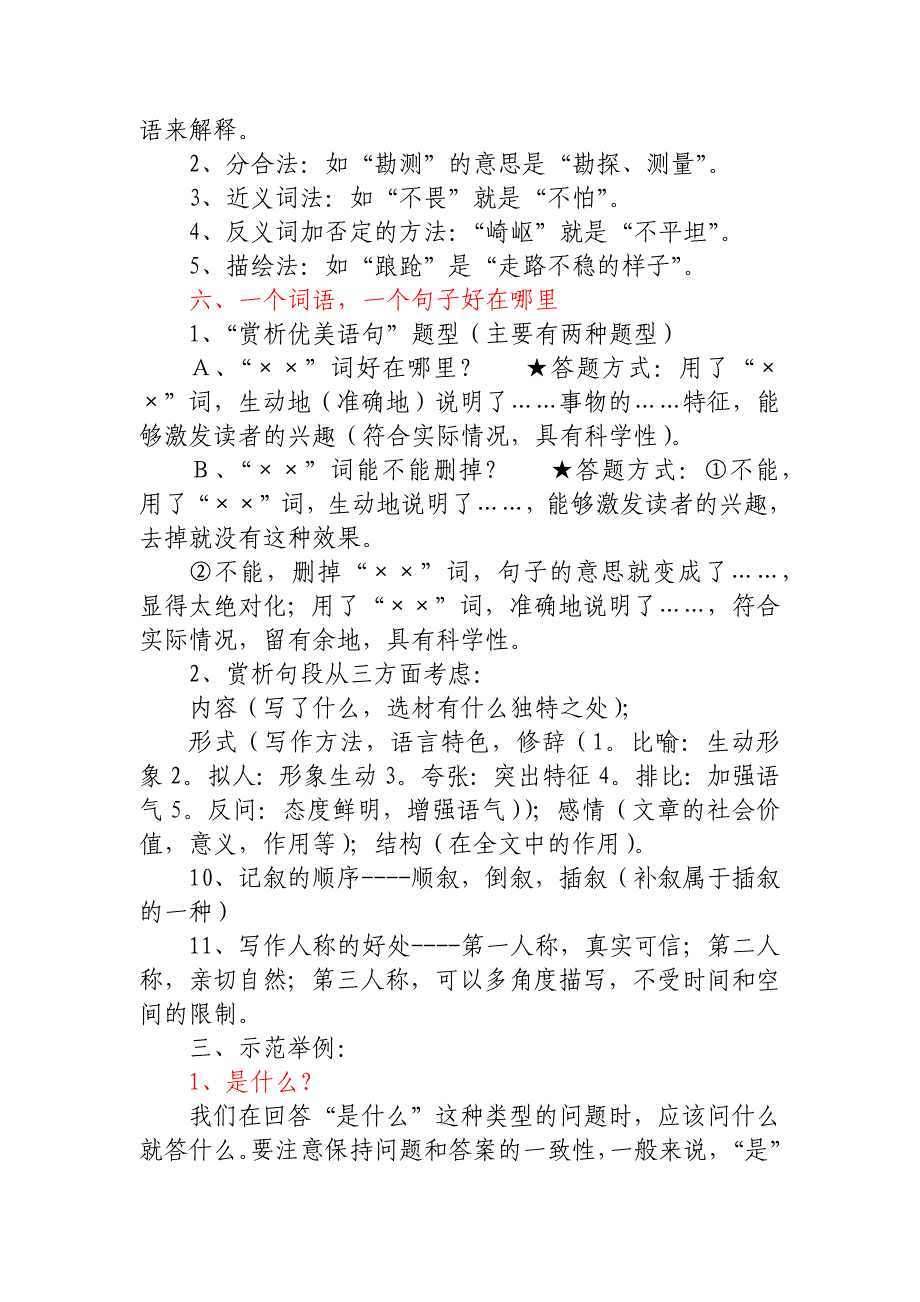 语来解释。

2、分合法：如“勘测”的意思是“勘探、测量”。

3、近义词法：如“不畏”就是“不怕”。

4、反义词加否定的方法：“崎岖”就是“不平坦”。

5、描绘法：如“踉跄”是“走路不稳的样子”。

六、一个词语，一个句子好在哪里

1、“赏析优美语句”题型（主要有两种题型）

A、“××”词好在哪里？　★答题方式：用了“××”词，生动地（准确地）说明了……事物的……特征，能够激发读者的兴趣（符合实际情况，具有科学性）。

B、“××”词能不能删掉？　★答题方式：①不能，用了“××”词，生动地说明了……，能够激发读者的兴趣，去掉就没有这种效果。

②不能，删掉“××”词，句子的意思就变成了……，显得太绝对化；用了“××”词，准确地说明了……，符合实际情况，留有余地，具有科学性。

2、赏析句段从三方面考虑：

内容（写了什么，选材有什么独特之处）；

形式（写作方法，语言特色，修辞（1。比喻：生动形象 2。拟人：形象生动 3。夸张：突出特征 4。排比：加强语气 5。反问：态度鲜明，增强语气））；感情（文章的社会价值，意义，作用等）；结构（在全文中的作用）。

10、记叙的顺序----顺叙，倒叙，插叙（补叙属于插叙的一种）

11、写作人称的好处----第一人称，真实可信；第二人称，亲切自然；第三人称，可以多角度描写，不受时间和空间的限制。

三、示范举例：

1、是什么？

我们在回答“是什么”这种类型的问题时，应该问什么就答什么。要注意保持问题和答案的一致性，一般来说，“是”